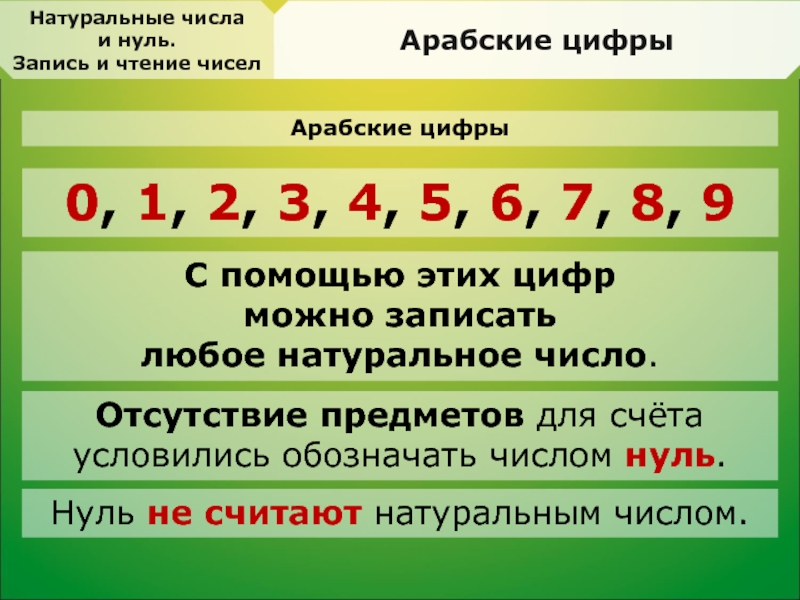 Натуральные числа
и нуль.
Запись и чтение чисел

Арабские цифры

Арабские цифры

0, 1, 2, 3, 4, 5, 6, 7, 8, 9

С помощью этих цифр можно записать любое натуральное число.

Отсутствие предметов для счёта условились обозначать числом нуль.

Нуль не считают натуральным числом.